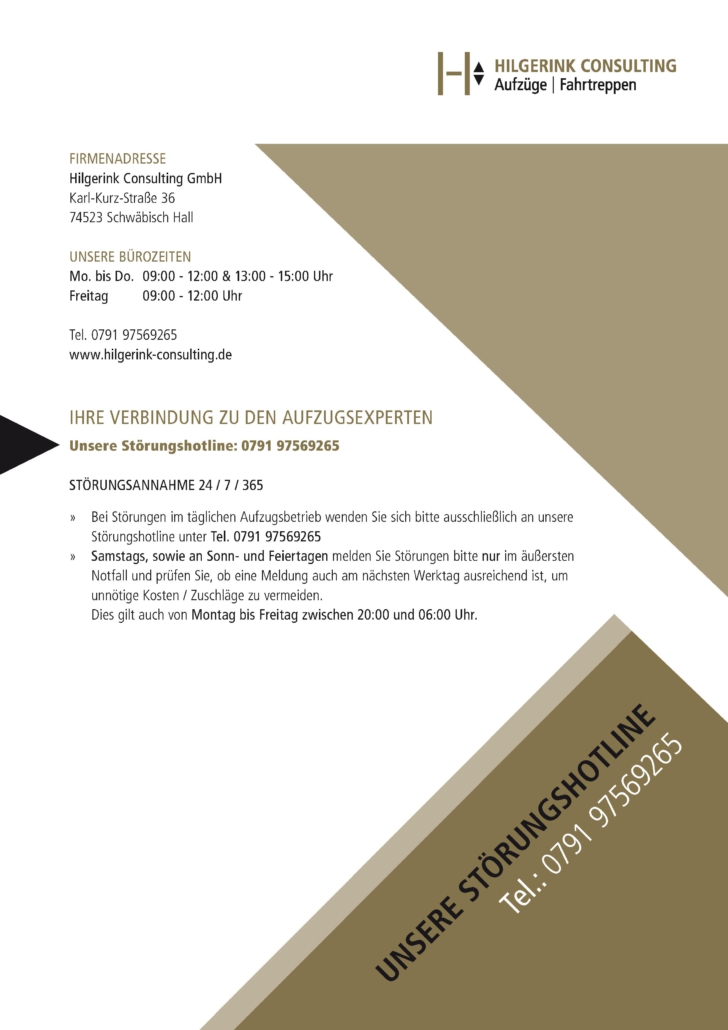 HILGERINK CONSULTING
Aufzüge | Fahrtreppen

FIRMENADRESSE
Hilgerink Consulting GmbH
Karl-Kurz-Straße 36
74523 Schwäbisch Hall

UNSERE BÜROZEITEN
Mo. bis Do. 09:00 - 12:00 & 13:00 - 15:00 Uhr
Freitag 09:00 - 12:00 Uhr

Tel. 0791 97569265
www.hilgerink-consulting.de

IHRE VERBINDUNG ZU DEN AUFZUGSEXPERTEN
Unsere Störungshotline: 0791 97569265

STÖRUNGSANNAHME 24 / 7 / 365

» Bei Störungen im täglichen Aufzugsbetrieb wenden Sie sich bitte ausschließlich an unsere Störungshotline unter Tel. 0791 97569265
» Samstags, sowie an Sonn- und Feiertagen melden Sie Störungen bitte nur im äußersten Notfall und prüfen Sie, ob eine Meldung auch am nächsten Werktag ausreichend ist, um unnötige Kosten / Zuschläge zu vermeiden.
Dies gilt auch von Montag bis Freitag zwischen 20:00 und 06:00 Uhr.

UNSERE STÖRUNGSHOTLINE
Tel.: 0791 97569265